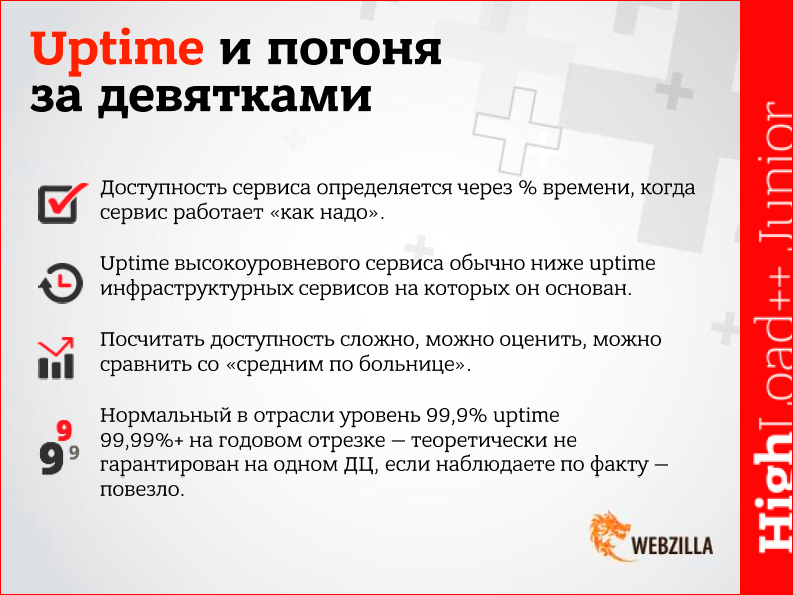 Uptime и погоня за девятками

Доступность сервиса определяется через % времени, когда сервис работает «как надо».

Uptime высокоуровневого сервиса обычно ниже uptime инфраструктурных сервисов на которых он основан.

Посчитать доступность сложно, можно оценить, можно сравнить со «средним по больнице».

9
9 9

Нормальный в отрасли уровень 99,9% uptime
99,99%+ на годовом отрезке — теоретически не гарантирован на одном ДЦ, если наблюдаете по факту — повезло.

WEBZILLA

HighLoad++ Junior